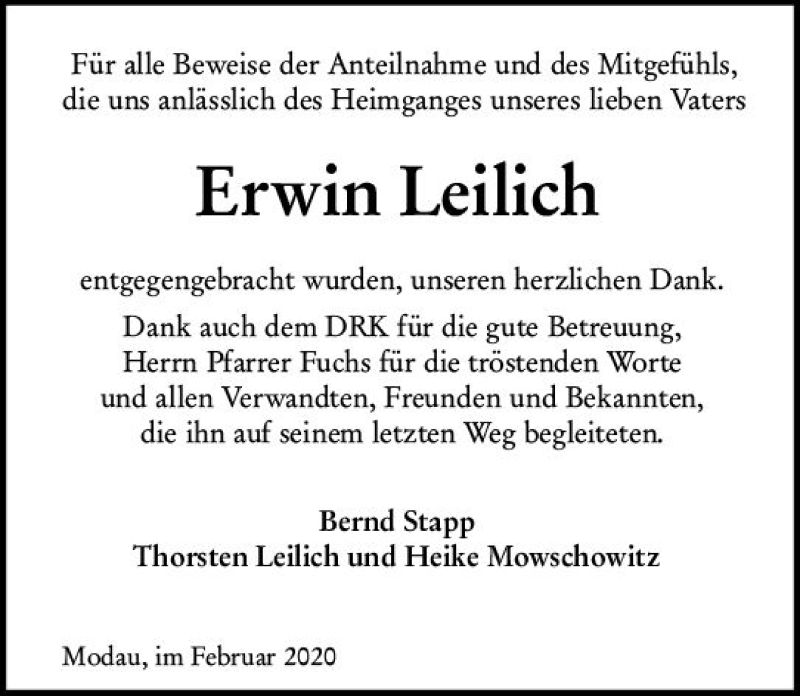 Für alle Beweise der Anteilnahme und des Mitgefühls, die uns anlässlich des Heimganges unseres lieben Vaters

Erwin Leilich

entgegengebracht wurden, unseren herzlichen Dank.
Dank auch dem DRK für die gute Betreuung, Herrn Pfarrer Fuchs für die tröstenden Worte und allen Verwandten, Freunden und Bekannten, die ihn auf seinem letzten Weg begleiteten.

Bernd Stapp
Thorsten Leilich und Heike Mowschowitz

Modau, im Februar 2020